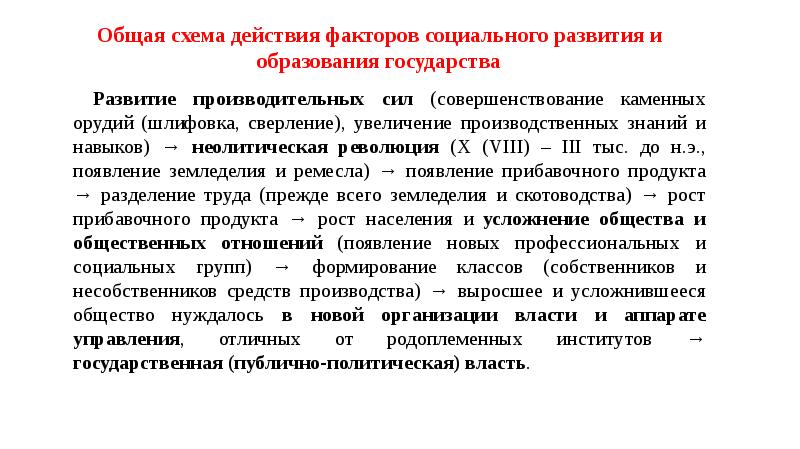 Общая схема действия факторов социального развития и образования государства

Развитие производительных сил (совершенствование каменных орудий (шлифовка, сверление), увеличение производственных знаний и навыков) → неолитическая революция (X (VIII) – III тыс. до н.э., появление земледелия и ремесла) → появление прибавочного продукта → разделение труда (прежде всего земледелия и скотоводства) → рост прибавочного продукта → рост населения и усложнение общества и общественных отношений (появление новых профессиональных и социальных групп) → формирование классов (собственников и несобственников средств производства) → выросшее и усложнившееся общество нуждалось в новой организации власти и аппарате управления, отличных от родоплеменных институтов → государственная (публично-политическая) власть.